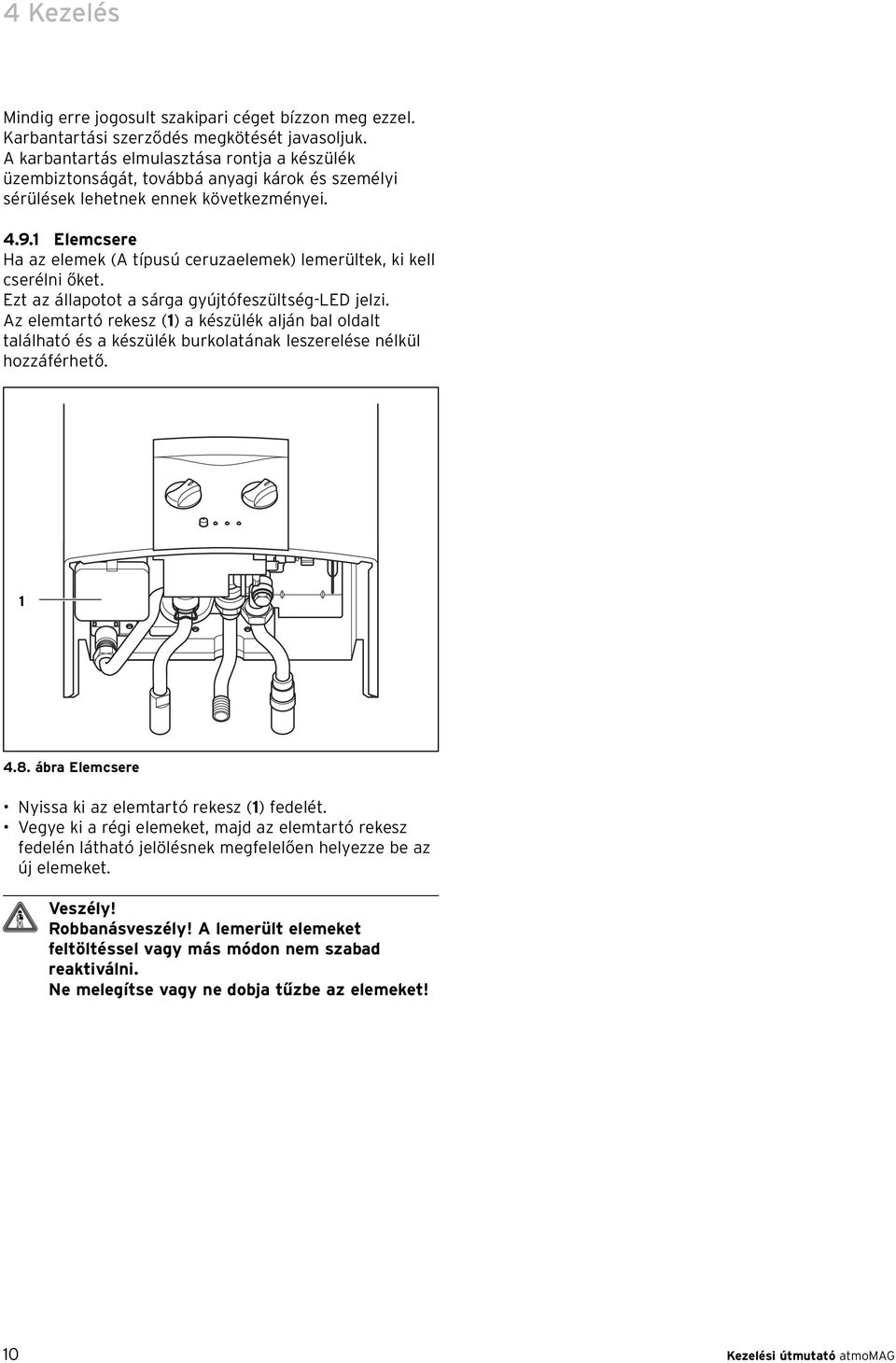 4 Kezelés

Mindig erre jogosult szakipari céget bízzon meg ezzel. Karbantartási szerződés megkötését javasoljuk. A karbantartás elmulasztása rontja a készülék üzembiztonságát, továbbá anyagi károk és személyi sérülések lehetnek ennek következményei.

4.9.1 Elemcsere
Ha az elemek (A típusú ceruzaelemek) lemerültek, ki kell cserélni őket.
Ezt az állapotot a sárga gyújtófeszültség-LED jelzi.
Az elemtartó rekesz (1) a készülék alján bal oldalt található és a készülék burkolatának leszerelése nélkül hozzáférhető.

1

4.8. ábra Elemcsere

• Nyissa ki az elemtartó rekesz (1) fedelét.
• Vegye ki a régi elemeket, majd az elemtartó rekesz fedelén látható jelölésnek megfelelően helyezze be az új elemeket.

Veszély!
Robbanásveszély! A lemerült elemeket feltöltéssel vagy más módon nem szabad reaktiválni.
Ne melegítse vagy ne dobja tűzbe az elemeket!

10 Kezelési útmutató atmoMAG